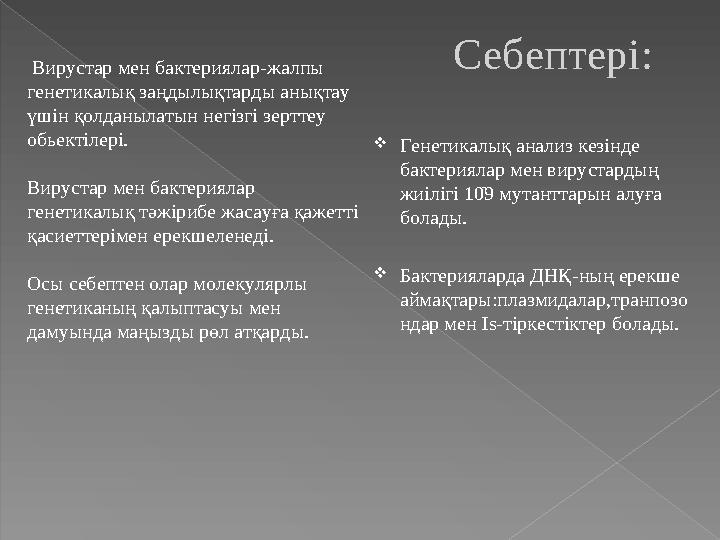 Себептері:

Вирустар мен бактериялар-жалпы генетикалық заңдылықтарды анықтау үшін қолданылатын негізгі зерттеу обьектілері.

Вирустар мен бактериялар генетикалық тәжірибе жасауға қажетті қасиеттерімен ерекшеленеді.

Осы себептен олар молекулярлы генетиканың қалыптасуы мен дамуында маңызды рөл атқарды.

❖ Генетикалық анализ кезінде бактериялар мен вирустардың жиілігі 109 мутанттарын алуға болады.

❖ Бактерияларда ДНҚ-ның ерекше аймақтары:плазмидалар,транпозондар мен Is-тіркестіктер болады.